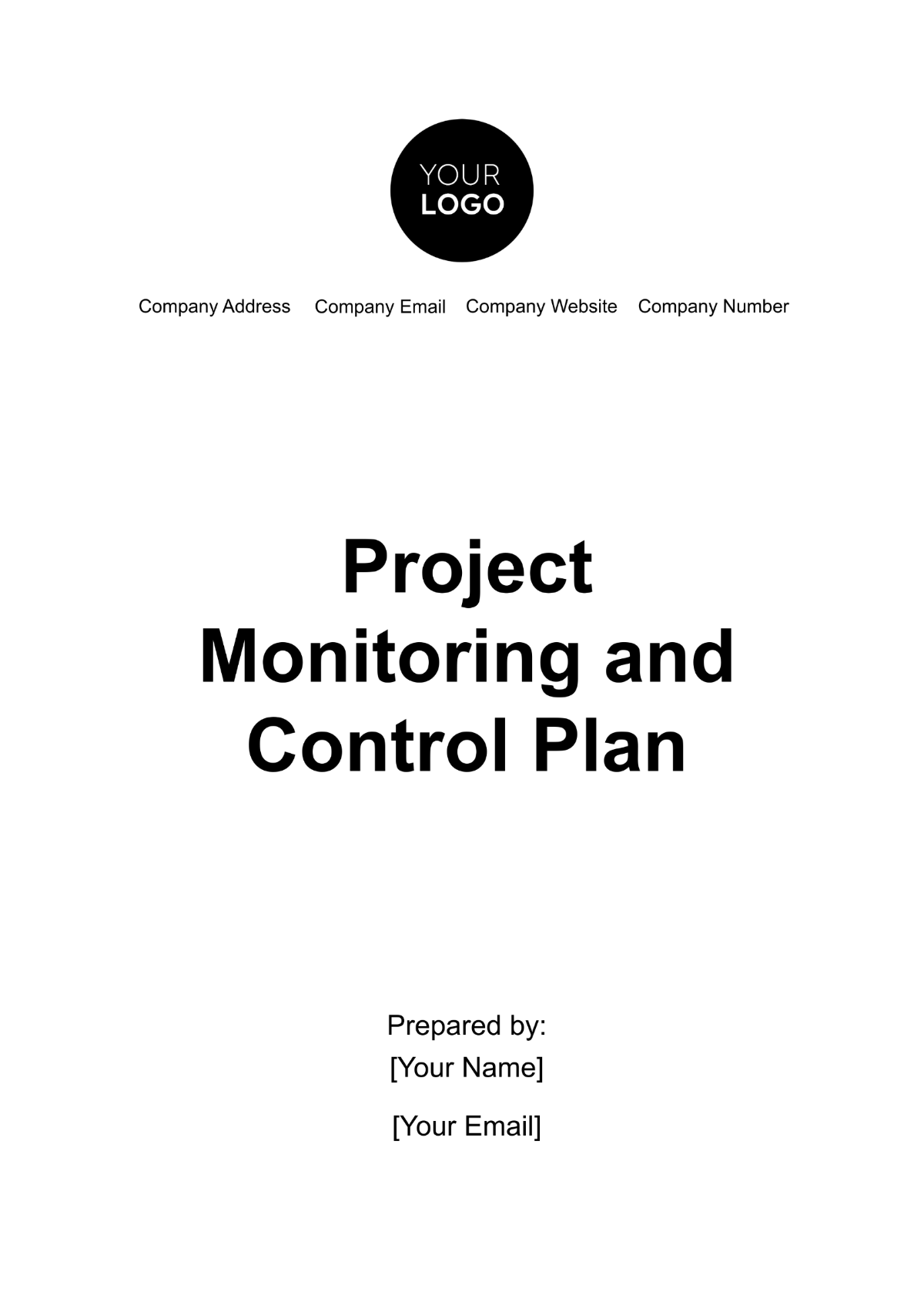 YOUR LOGO

Company Address Company Email Company Website Company Number

Project Monitoring and Control Plan

Prepared by:
[Your Name]

[Your Email]